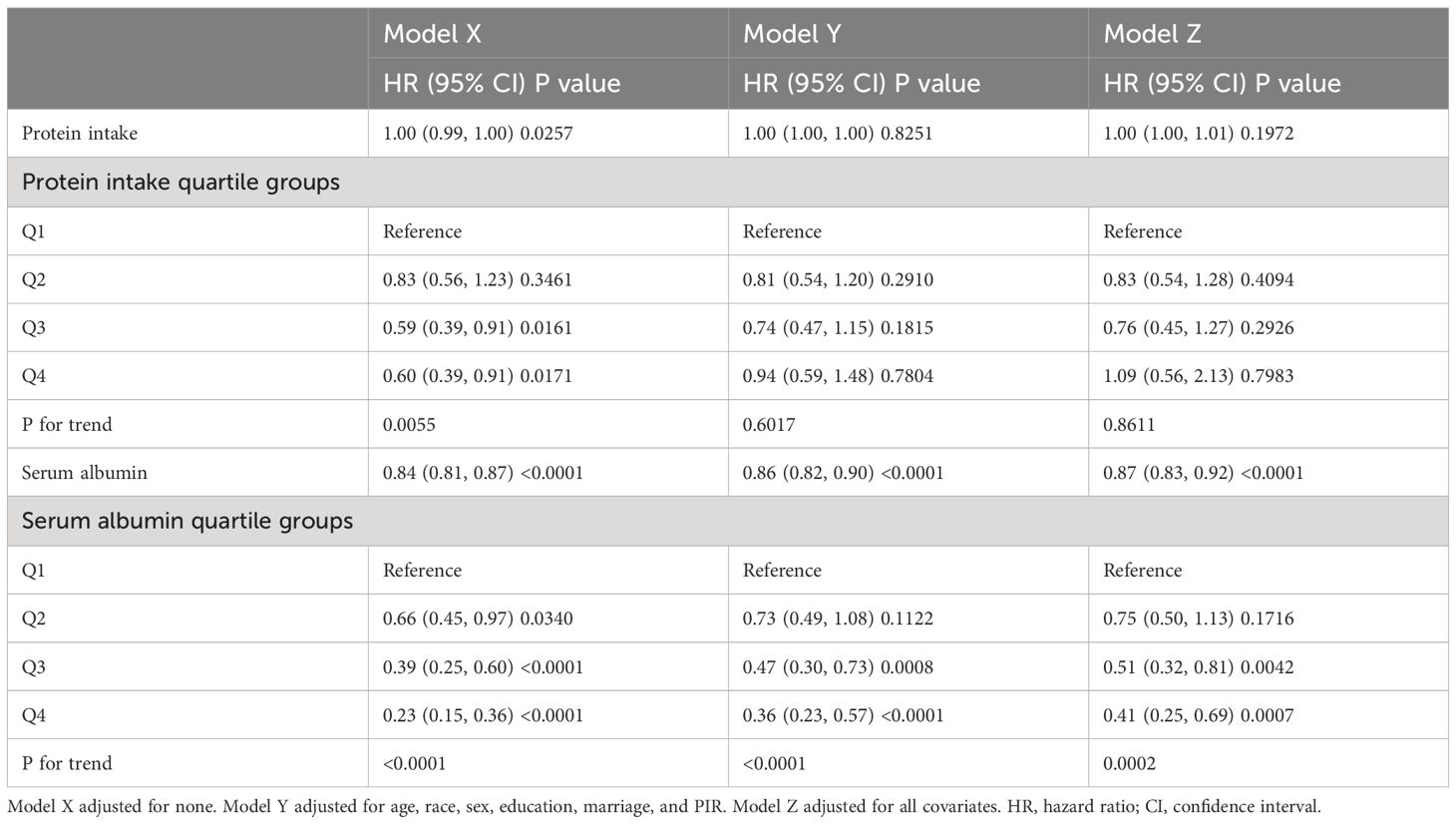 |  | Model X | Model Y | Model Z |
|---|---|---|---|
|  | HR (95% CI) P value | HR (95% CI) P value | HR (95% CI) P value |
| Protein intake | 1.00 (0.99, 1.00) 0.0257 | 1.00 (1.00, 1.00) 0.8251 | 1.00 (1.00, 1.01) 0.1972 |
| Protein intake quartile groups | | | |
| Q1 | Reference | Reference | Reference |
| Q2 | 0.83 (0.56, 1.23) 0.3461 | 0.81 (0.54, 1.20) 0.2910 | 0.83 (0.54, 1.28) 0.4094 |
| Q3 | 0.59 (0.39, 0.91) 0.0161 | 0.74 (0.47, 1.15) 0.1815 | 0.76 (0.45, 1.27) 0.2926 |
| Q4 | 0.60 (0.39, 0.91) 0.0171 | 0.94 (0.59, 1.48) 0.7804 | 1.09 (0.56, 2.13) 0.7983 |
| P for trend | 0.0055 | 0.6017 | 0.8611 |
| Serum albumin | 0.84 (0.81, 0.87) <0.0001 | 0.86 (0.82, 0.90) <0.0001 | 0.87 (0.83, 0.92) <0.0001 |
| Serum albumin quartile groups | | | |
| Q1 | Reference | Reference | Reference |
| Q2 | 0.66 (0.45, 0.97) 0.0340 | 0.73 (0.49, 1.08) 0.1122 | 0.75 (0.50, 1.13) 0.1716 |
| Q3 | 0.39 (0.25, 0.60) <0.0001 | 0.47 (0.30, 0.73) 0.0008 | 0.51 (0.32, 0.81) 0.0042 |
| Q4 | 0.23 (0.15, 0.36) <0.0001 | 0.36 (0.23, 0.57) <0.0001 | 0.41 (0.25, 0.69) 0.0007 |
| P for trend | <0.0001 | <0.0001 | 0.0002 |

Model X adjusted for none. Model Y adjusted for age, race, sex, education, marriage, and PIR. Model Z adjusted for all covariates. HR, hazard ratio; CI, confidence interval.